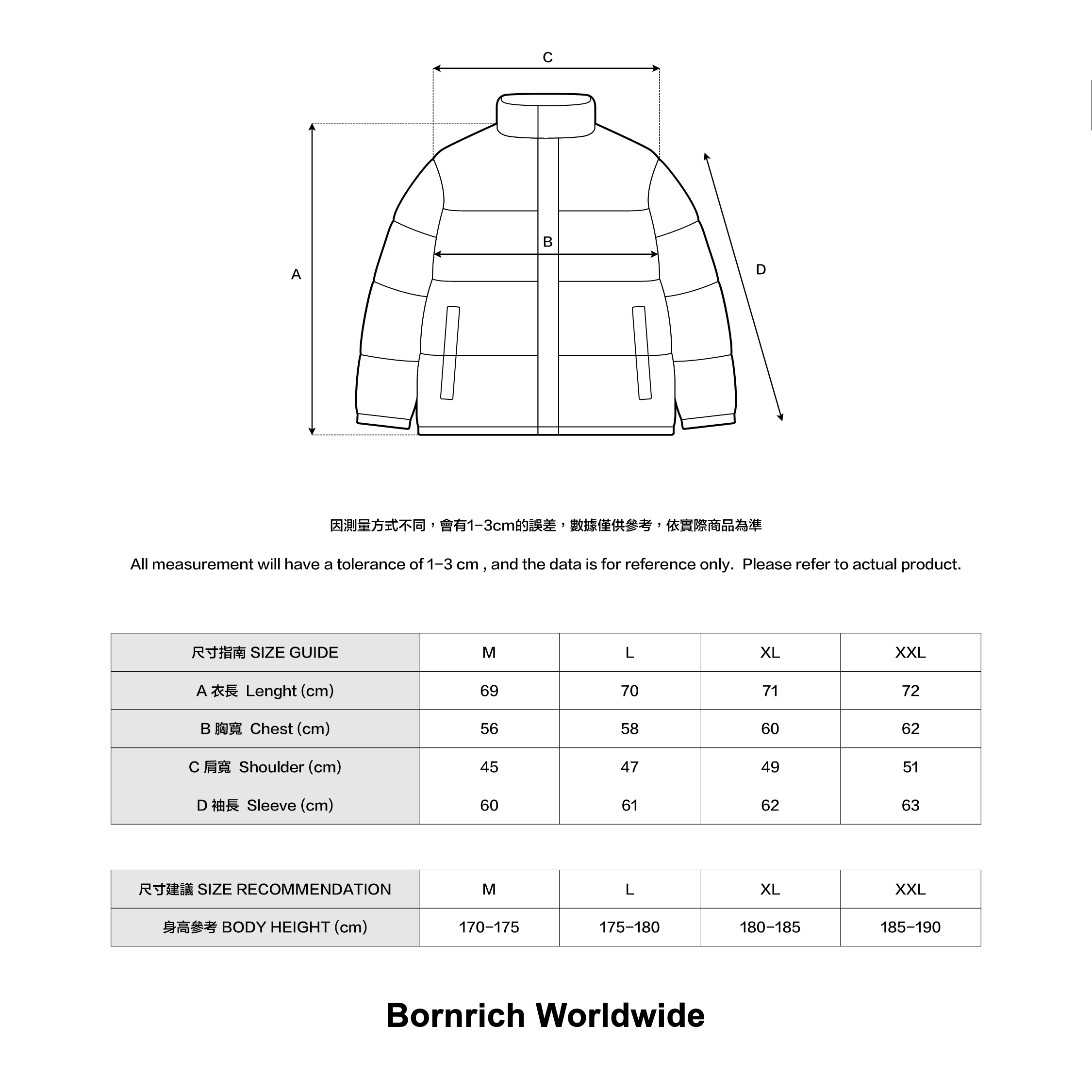 C

B

A

D

因測量方式不同，會有1-3cm的誤差，數據僅供參考，依實際商品為準

All measurement will have a tolerance of 1-3 cm , and the data is for reference only. Please refer to actual product.

| 尺寸指南 SIZE GUIDE | M | L | XL | XXL |
|---|---|---|---|---|
| A 衣長 Lenght (cm) | 69 | 70 | 71 | 72 |
| B 胸寬 Chest (cm) | 56 | 58 | 60 | 62 |
| C 肩寬 Shoulder (cm) | 45 | 47 | 49 | 51 |
| D 袖長 Sleeve (cm) | 60 | 61 | 62 | 63 |

| 尺寸建議 SIZE RECOMMENDATION | M | L | XL | XXL |
|---|---|---|---|---|
| 身高參考 BODY HEIGHT (cm) | 170-175 | 175-180 | 180-185 | 185-190 |

Bornrich Worldwide